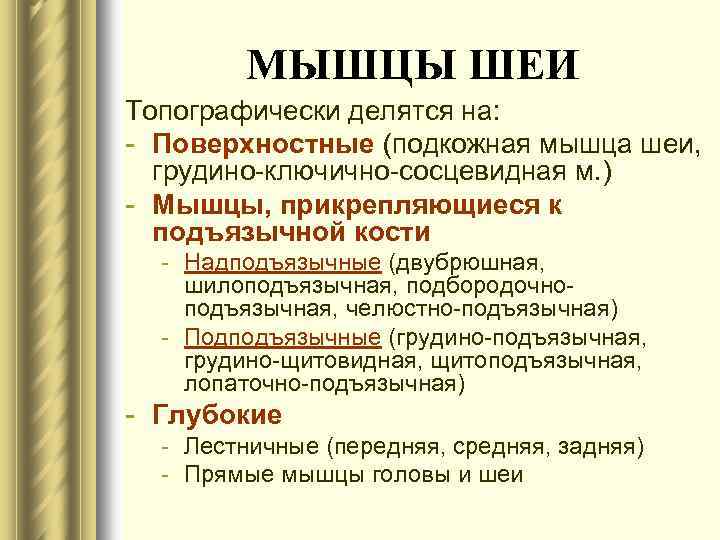 МЫШЦЫ ШЕИ

Топографически делятся на:

- Поверхностные (подкожная мышца шеи, грудино-ключично-сосцевидная м.)
- Мышцы, прикрепляющиеся к подъязычной кости
  - Надподъязычные (двубрюшная, шилоподъязычная, подбородочно-подъязычная, челюстно-подъязычная)
  - Подподъязычные (грудино-подъязычная, грудино-щитовидная, щитоподъязычная, лопаточно-подъязычная)
- Глубокие
  - Лестничные (передняя, средняя, задняя)
  - Прямые мышцы головы и шеи